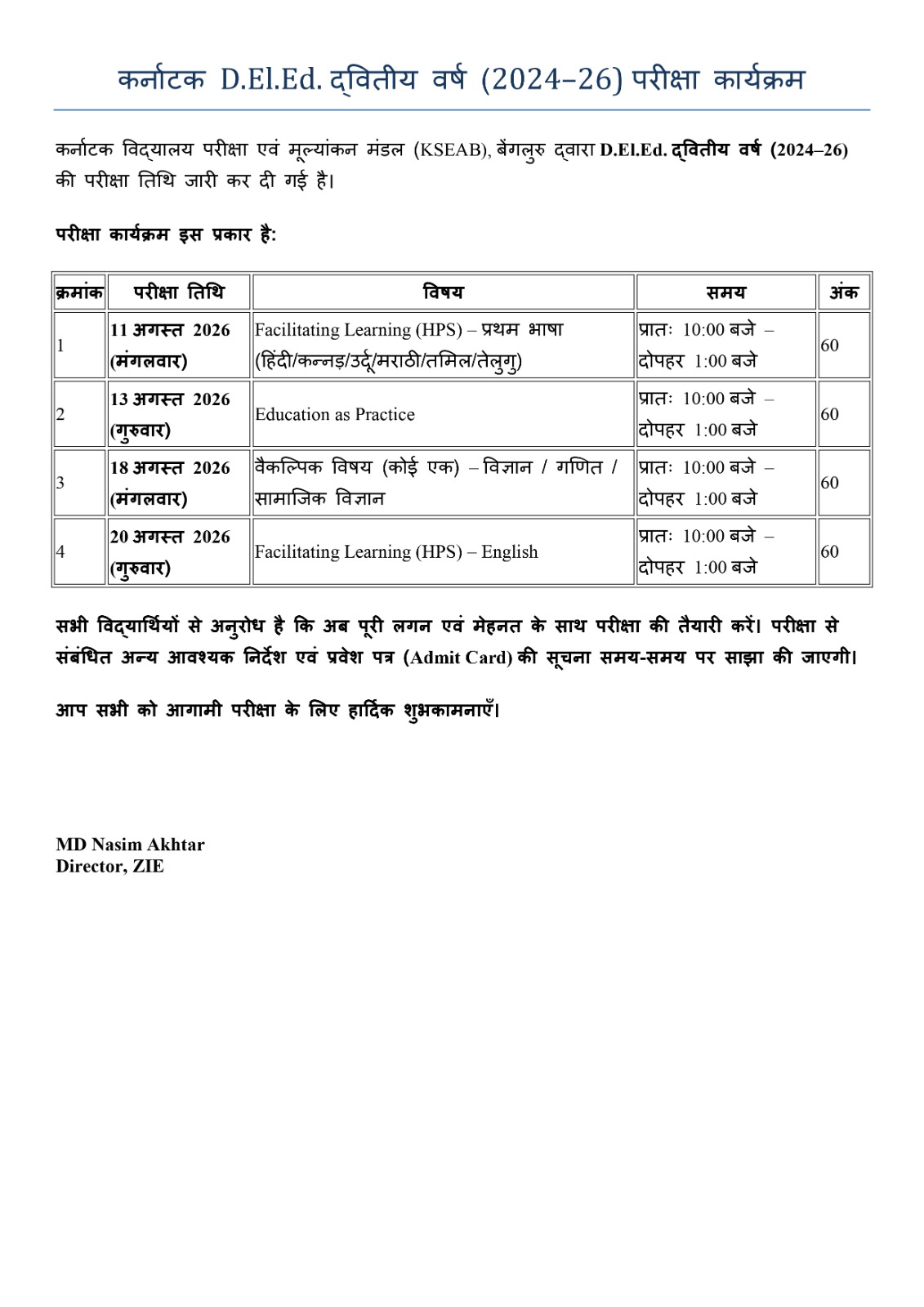 कर्नाटक D.El.Ed. द्वितीय वर्ष (2024–26) परीक्षा कार्यक्रम

कर्नाटक विद्यालय परीक्षा एवं मूल्यांकन मंडल (KSEAB), बेंगलुरु द्वारा D.El.Ed. द्वितीय वर्ष (2024–26) की परीक्षा तिथि जारी कर दी गई है।

परीक्षा कार्यक्रम इस प्रकार है:

| क्रमांक | परीक्षा तिथि | विषय | समय | अंक |
|---|---|---|---|---|
| 1 | 11 अगस्त 2026 (मंगलवार) | Facilitating Learning (HPS) – प्रथम भाषा (हिंदी/कन्नड़/उर्दू/मराठी/तमिल/तेलुगु) | प्रातः 10:00 बजे – दोपहर 1:00 बजे | 60 |
| 2 | 13 अगस्त 2026 (गुरुवार) | Education as Practice | प्रातः 10:00 बजे – दोपहर 1:00 बजे | 60 |
| 3 | 18 अगस्त 2026 (मंगलवार) | वैकल्पिक विषय (कोई एक) – विज्ञान / गणित / सामाजिक विज्ञान | प्रातः 10:00 बजे – दोपहर 1:00 बजे | 60 |
| 4 | 20 अगस्त 2026 (गुरुवार) | Facilitating Learning (HPS) – English | प्रातः 10:00 बजे – दोपहर 1:00 बजे | 60 |

सभी विद्यार्थियों से अनुरोध है कि अब पूरी लगन एवं मेहनत के साथ परीक्षा की तैयारी करें। परीक्षा से संबंधित अन्य आवश्यक निर्देश एवं प्रवेश पत्र (Admit Card) की सूचना समय-समय पर साझा की जाएगी।

आप सभी को आगामी परीक्षा के लिए हार्दिक शुभकामनाएँ।

MD Nasim Akhtar
Director, ZIE